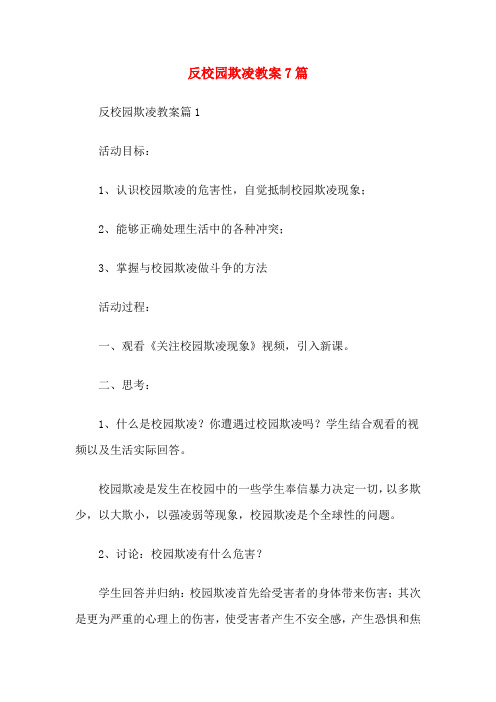 反校园欺凌教案7篇

反校园欺凌教案篇1

活动目标：

1、认识校园欺凌的危害性，自觉抵制校园欺凌现象；

2、能够正确处理生活中的各种冲突；

3、掌握与校园欺凌做斗争的方法

活动过程：

一、观看《关注校园欺凌现象》视频，引入新课。

二、思考：

1、什么是校园欺凌？你遭遇过校园欺凌吗？学生结合观看的视频以及生活实际回答。

校园欺凌是发生在校园中的一些学生奉信暴力决定一切，以多欺少，以大欺小，以强凌弱等现象，校园欺凌是个全球性的问题。

2、讨论：校园欺凌有什么危害？

学生回答并归纳：校园欺凌首先给受害者的身体带来伤害；其次是更为严重的心理上的伤害，使受害者产生不安全感，产生恐惧和焦